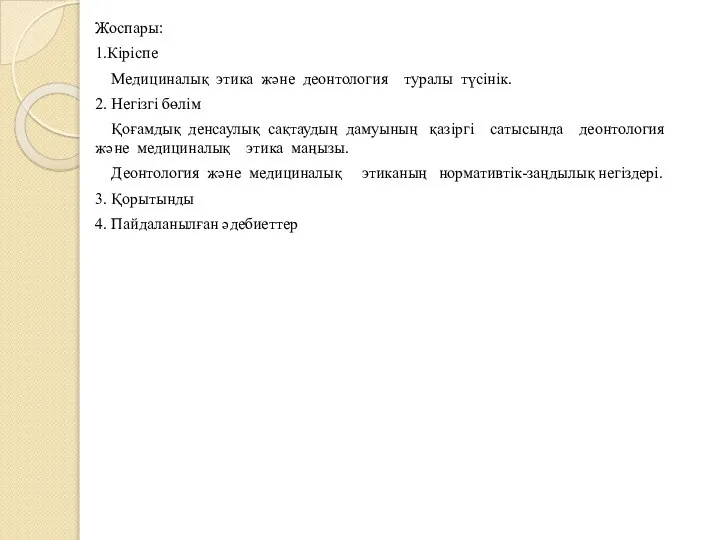 Жоспары:

1.Кіріспе

Медициналық этика және деонтология туралы түсінік.

2. Негізгі бөлім

Қоғамдық денсаулық сақтаудың дамуының қазіргі сатысында деонтология және медициналық этика маңызы.

Деонтология және медициналық этиканың нормативтік-заңдылық негіздері.

3. Қорытынды

4. Пайдаланылған әдебиеттер